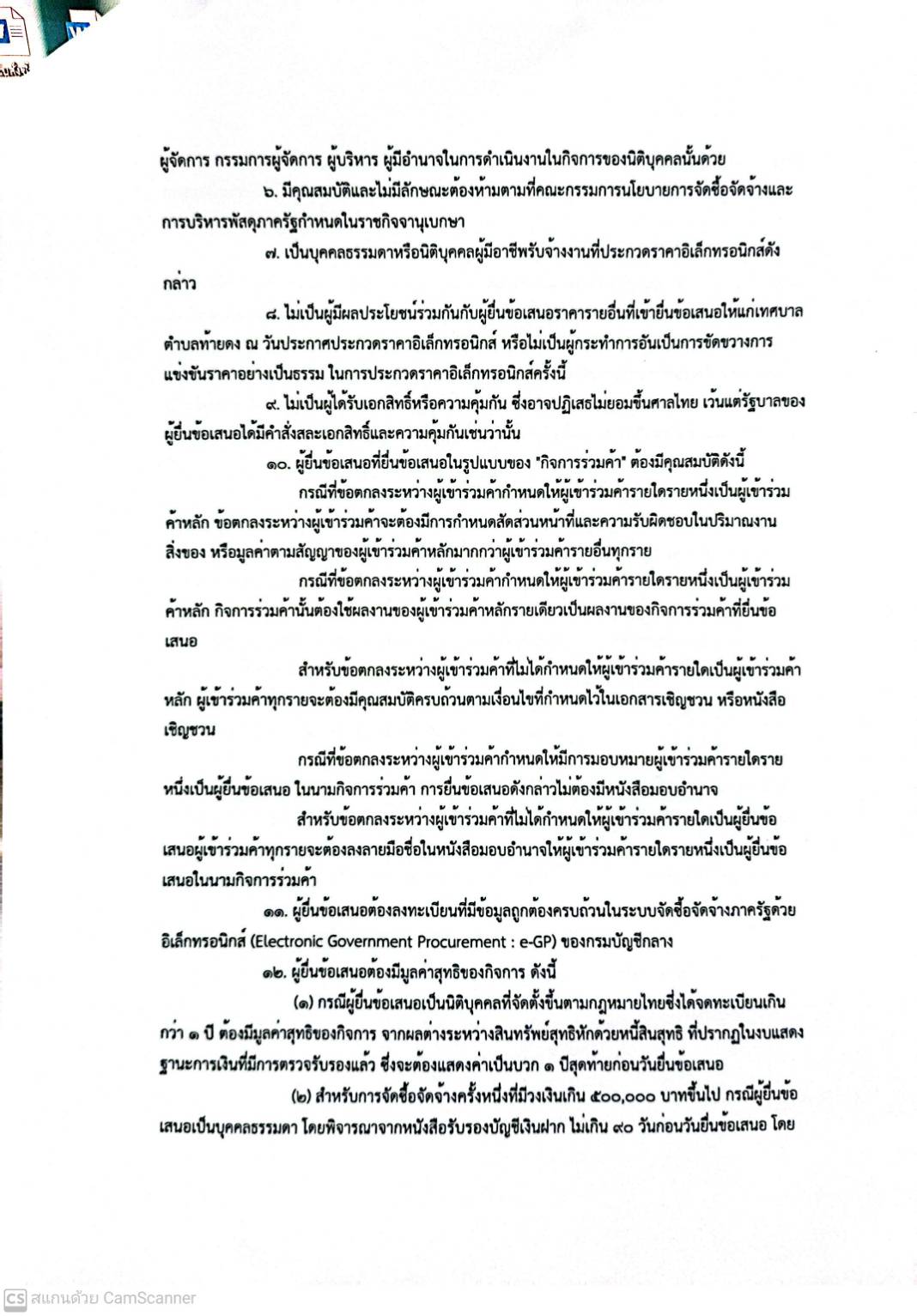 ผู้จัดการ กรรมการผู้จัดการ ผู้บริหาร ผู้มีอำนาจในการดำเนินงานในกิจการของนิติบุคคลนั้นด้วย

๖. มีคุณสมบัติและไม่มีลักษณะต้องห้ามตามที่คณะกรรมการนโยบายการจัดซื้อจัดจ้างและการบริหารพัสดุภาครัฐกำหนดในราชกิจจานุเบกษา

๗. เป็นบุคคลธรรมดาหรือนิติบุคคลผู้มีอาชีพรับจ้างงานที่ประกวดราคาอิเล็กทรอนิกส์ดังกล่าว

๘. ไม่เป็นผู้มีผลประโยชน์ร่วมกันกับผู้ยื่นข้อเสนอราคารายอื่นที่เข้ายื่นข้อเสนอให้แก่เทศบาลตำบลท้ายดง ณ วันประกาศประกวดราคาอิเล็กทรอนิกส์ หรือไม่เป็นผู้กระทำการอันเป็นการขัดขวางการแข่งขันราคาอย่างเป็นธรรม ในการประกวดราคาอิเล็กทรอนิกส์ครั้งนี้

๙. ไม่เป็นผู้ได้รับเอกสิทธิ์หรือความคุ้มกัน ซึ่งอาจปฏิเสธไม่ยอมขึ้นศาลไทย เว้นแต่รัฐบาลของผู้ยื่นข้อเสนอได้มีคำสั่งสละเอกสิทธิ์และความคุ้มกันเช่นว่านั้น

๑๐. ผู้ยื่นข้อเสนอที่ยื่นข้อเสนอในรูปแบบของ "กิจการร่วมค้า" ต้องมีคุณสมบัติดังนี้

กรณีที่ข้อตกลงระหว่างผู้เข้าร่วมค้ากำหนดให้ผู้เข้าร่วมค้ารายใดรายหนึ่งเป็นผู้เข้าร่วมค้าหลัก ข้อตกลงระหว่างผู้เข้าร่วมค้าจะต้องมีการกำหนดสัดส่วนหน้าที่และความรับผิดชอบในปริมาณงาน สิ่งของ หรือมูลค่าตามสัญญาของผู้เข้าร่วมค้าหลักมากกว่าผู้เข้าร่วมค้ารายอื่นทุกราย

กรณีที่ข้อตกลงระหว่างผู้เข้าร่วมค้ากำหนดให้ผู้เข้าร่วมค้ารายใดรายหนึ่งเป็นผู้เข้าร่วมค้าหลัก กิจการร่วมค้านั้นต้องใช้ผลงานของผู้เข้าร่วมค้าหลักรายเดียวเป็นผลงานของกิจการร่วมค้าที่ยื่นข้อเสนอ

สำหรับข้อตกลงระหว่างผู้เข้าร่วมค้าที่ไม่ได้กำหนดให้ผู้เข้าร่วมค้ารายใดเป็นผู้เข้าร่วมค้าหลัก ผู้เข้าร่วมค้าทุกรายจะต้องมีคุณสมบัติครบถ้วนตามเงื่อนไขที่กำหนดไว้ในเอกสารเชิญชวน หรือหนังสือเชิญชวน

กรณีที่ข้อตกลงระหว่างผู้เข้าร่วมค้ากำหนดให้มีการมอบหมายผู้เข้าร่วมค้ารายใดรายหนึ่งเป็นผู้ยื่นข้อเสนอ ในนามกิจการร่วมค้า การยื่นข้อเสนอดังกล่าวไม่ต้องมีหนังสือมอบอำนาจ

สำหรับข้อตกลงระหว่างผู้เข้าร่วมค้าที่ไม่ได้กำหนดให้ผู้เข้าร่วมค้ารายใดเป็นผู้ยื่นข้อเสนอผู้เข้าร่วมค้าทุกรายจะต้องลงลายมือชื่อในหนังสือมอบอำนาจให้ผู้เข้าร่วมค้ารายใดรายหนึ่งเป็นผู้ยื่นข้อเสนอในนามกิจการร่วมค้า

๑๑. ผู้ยื่นข้อเสนอต้องลงทะเบียนที่มีข้อมูลถูกต้องครบถ้วนในระบบจัดซื้อจัดจ้างภาครัฐด้วยอิเล็กทรอนิกส์ (Electronic Government Procurement : e-GP) ของกรมบัญชีกลาง

๑๒. ผู้ยื่นข้อเสนอต้องมีมูลค่าสุทธิของกิจการ ดังนี้

(๑) กรณีผู้ยื่นข้อเสนอเป็นนิติบุคคลที่จัดตั้งขึ้นตามกฎหมายไทยซึ่งได้จดทะเบียนเกินกว่า ๑ ปี ต้องมีมูลค่าสุทธิของกิจการ จากผลต่างระหว่างสินทรัพย์สุทธิหักด้วยหนี้สินสุทธิ ที่ปรากฏในงบแสดงฐานะการเงินที่มีการตรวจรับรองแล้ว ซึ่งจะต้องแสดงค่าเป็นบวก ๑ ปีสุดท้ายก่อนวันยื่นข้อเสนอ

(๒) สำหรับการจัดซื้อจัดจ้างครั้งหนึ่งที่มีวงเงินเกิน ๕๐๐,๐๐๐ บาทขึ้นไป กรณีผู้ยื่นข้อเสนอเป็นบุคคลธรรมดา โดยพิจารณาจากหนังสือรับรองบัญชีเงินฝาก ไม่เกิน ๙๐ วันก่อนวันยื่นข้อเสนอ โดย

CS สแกนด้วย CamScanner